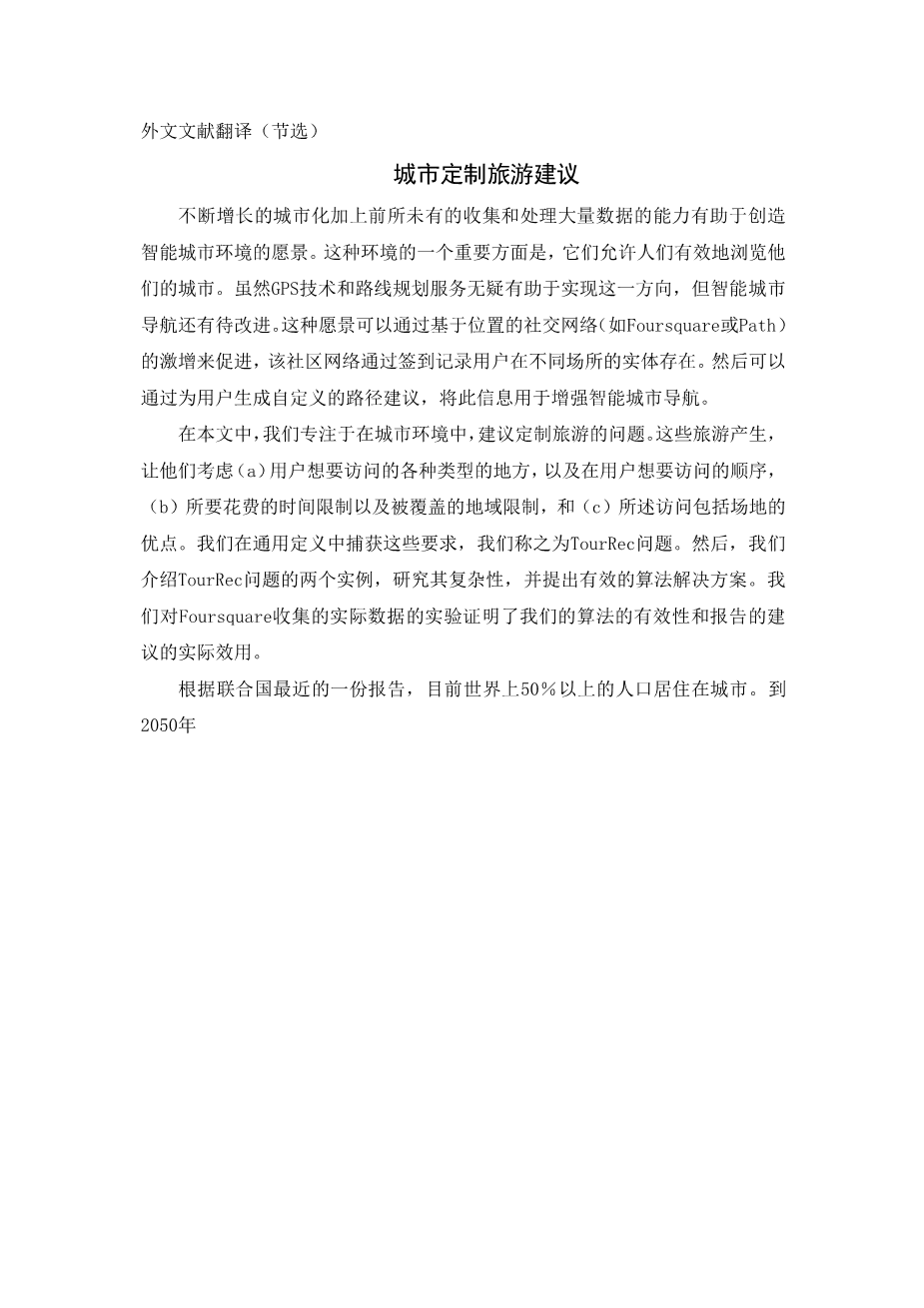 外文文献翻译（节选）

城市定制旅游建议

不断增长的城市化加上前所未有的收集和处理大量数据的能力有助于创造智能城市环境的愿景。这种环境的一个重要方面是，它们允许人们有效地浏览他们的城市。虽然GPS技术和路线规划服务无疑有助于实现这一方向，但智能城市导航还有待改进。这种愿景可以通过基于位置的社交网络（如Foursquare或Path）的激增来促进，该社区网络通过签到记录用户在不同场所的实体存在。然后可以通过为用户生成自定义的路径建议，将此信息用于增强智能城市导航。

在本文中，我们专注于在城市环境中，建议定制旅游的问题。这些旅游产生，让他们考虑（a）用户想要访问的各种类型的地方，以及在用户想要访问的顺序，（b）所要花费的时间限制以及被覆盖的地域限制，和（c）所述访问包括场地的优点。我们在通用定义中捕获这些要求，我们称之为TourRec问题。然后，我们介绍TourRec问题的两个实例，研究其复杂性，并提出有效的算法解决方案。我们对Foursquare收集的实际数据的实验证明了我们的算法的有效性和报告的建议的实际效用。

根据联合国最近的一份报告，目前世界上50％以上的人口居住在城市。到2050年